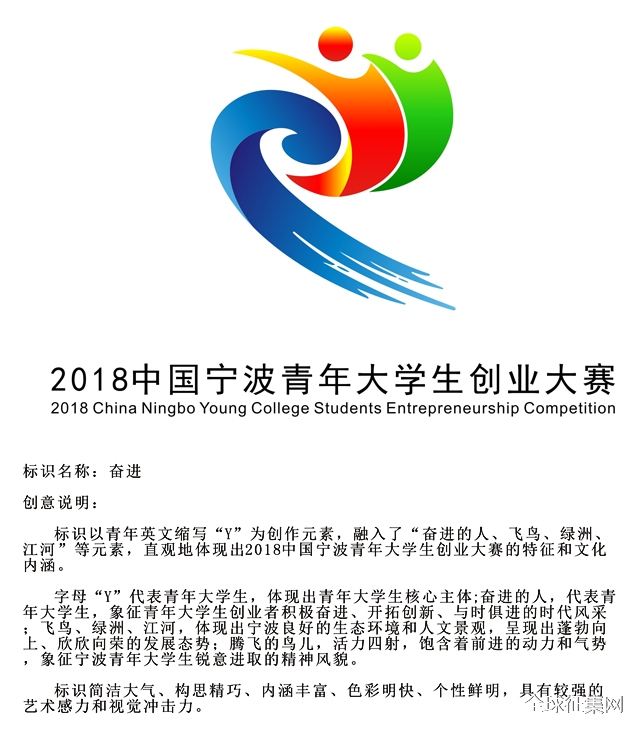 2018中国宁波青年大学生创业大赛
2018 China Ningbo Young College Students Entrepreneurship Competition

标识名称：奋进

创意说明：

标识以青年英文缩写“Y”为创作元素，融入了“奋进的人、飞鸟、绿洲、江河”等元素，直观地体现出2018中国宁波青年大学生创业大赛的特征和文化内涵。

字母“Y”代表青年大学生，体现出青年大学生核心主体;奋进的人，代表青年大学生，象征青年大学生创业者积极奋进、开拓创新、与时俱进的时代风采；飞鸟、绿洲、江河，体现出宁波良好的生态环境和人文景观，呈现出蓬勃向上、欣欣向荣的发展态势；腾飞的鸟儿，活力四射，饱含着前进的动力和气势，象征宁波青年大学生锐意进取的精神风貌。

标识简洁大气、构思精巧、内涵丰富、色彩明快、个性鲜明，具有较强的艺术感力和视觉冲击力。

全球征集网